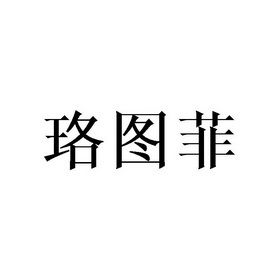 珞图菲